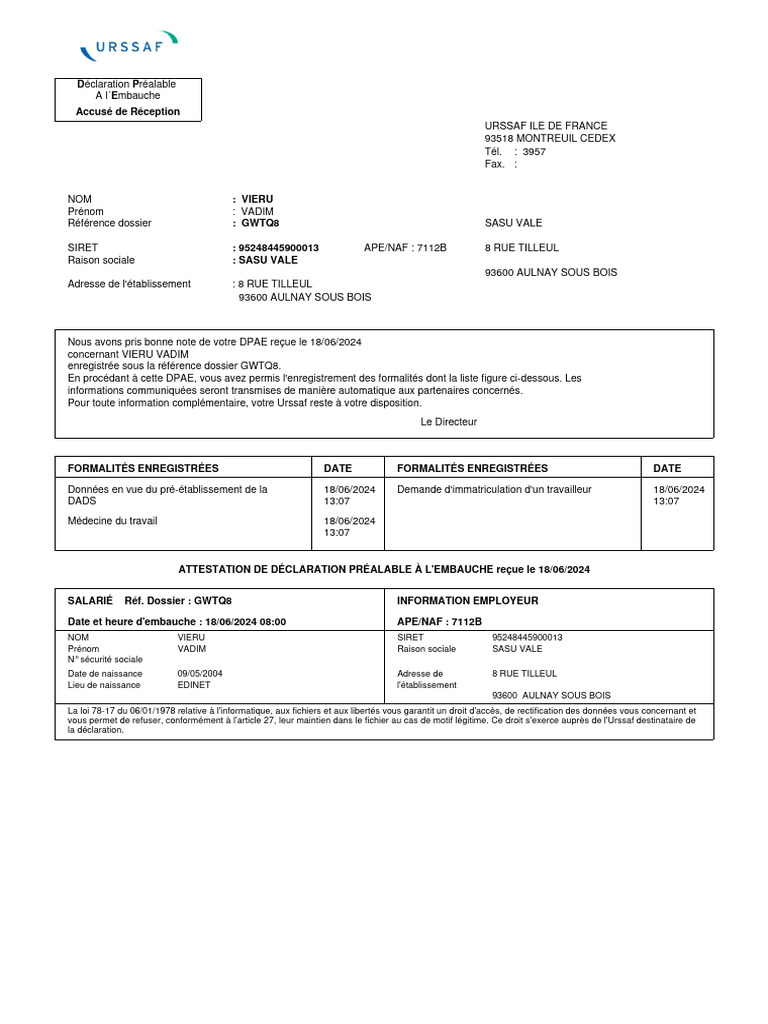 URSSAF

Déclaration Préalable
A l´Embauche
Accusé de Réception

URSSAF ILE DE FRANCE
93518 MONTREUIL CEDEX
Tél. : 3957
Fax. :

NOM : VIERU
Prénom : VADIM
Référence dossier : GWTQ8

SIRET : 95248445900013 APE/NAF : 7112B
Raison sociale : SASU VALE

Adresse de l'établissement : 8 RUE TILLEUL
93600 AULNAY SOUS BOIS

SASU VALE
8 RUE TILLEUL
93600 AULNAY SOUS BOIS

Nous avons pris bonne note de votre DPAE reçue le 18/06/2024
concernant VIERU VADIM
enregistrée sous la référence dossier GWTQ8.
En procédant à cette DPAE, vous avez permis l'enregistrement des formalités dont la liste figure ci-dessous. Les informations communiquées seront transmises de manière automatique aux partenaires concernés.
Pour toute information complémentaire, votre Urssaf reste à votre disposition.

Le Directeur

| FORMALITÉS ENREGISTRÉES | DATE | FORMALITÉS ENREGISTRÉES | DATE |
|---|---|---|---|
| Données en vue du pré-établissement de la DADS | 18/06/2024 13:07 | Demande d'immatriculation d'un travailleur | 18/06/2024 13:07 |
| Médecine du travail | 18/06/2024 13:07 | | |

ATTESTATION DE DÉCLARATION PRÉALABLE À L'EMBAUCHE reçue le 18/06/2024

SALARIÉ Réf. Dossier : GWTQ8
Date et heure d'embauche : 18/06/2024 08:00
NOM VIERU
Prénom VADIM
N° sécurité sociale
Date de naissance 09/05/2004
Lieu de naissance EDINET

INFORMATION EMPLOYEUR
APE/NAF : 7112B
SIRET 95248445900013
Raison sociale SASU VALE
Adresse de l'établissement 8 RUE TILLEUL
93600 AULNAY SOUS BOIS

La loi 78-17 du 06/01/1978 relative à l'informatique, aux fichiers et aux libertés vous garantit un droit d'accès, de rectification des données vous concernant et vous permet de refuser, conformément à l'article 27, leur maintien dans le fichier au cas de motif légitime. Ce droit s'exerce auprès de l'Urssaf destinataire de la déclaration.